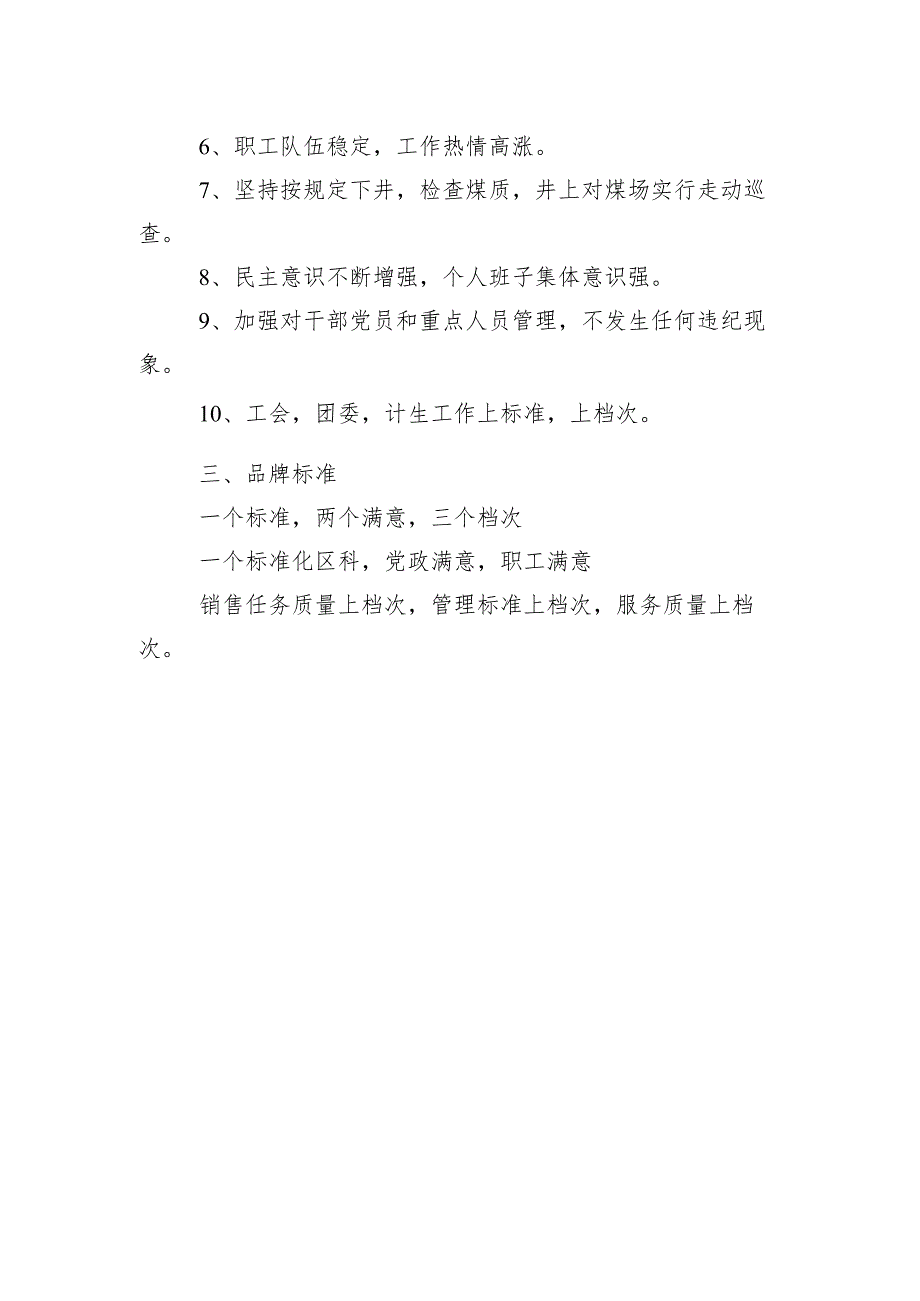 6、职工队伍稳定，工作热情高涨。

7、坚持按规定下井，检查煤质，井上对煤场实行走动巡查。

8、民主意识不断增强，个人班子集体意识强。

9、加强对干部党员和重点人员管理，不发生任何违纪现象。

10、工会，团委，计生工作上标准，上档次。

三、品牌标准

一个标准，两个满意，三个档次

一个标准化区科，党政满意，职工满意

销售任务质量上档次，管理标准上档次，服务质量上档次。